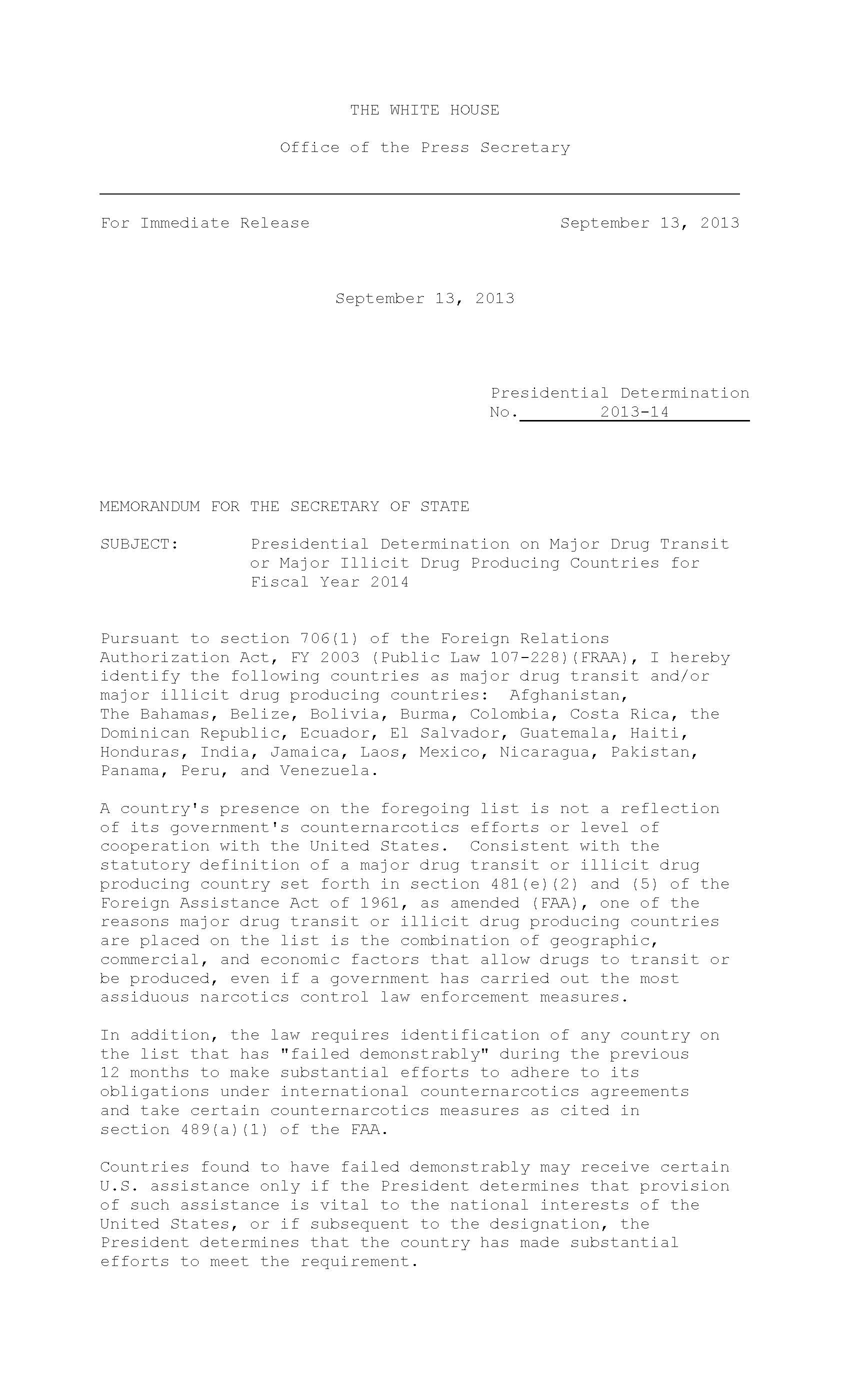 THE WHITE HOUSE

Office of the Press Secretary

For Immediate Release September 13, 2013

September 13, 2013

Presidential Determination
No. 2013-14

MEMORANDUM FOR THE SECRETARY OF STATE

SUBJECT: Presidential Determination on Major Drug Transit or Major Illicit Drug Producing Countries for Fiscal Year 2014

Pursuant to section 706(1) of the Foreign Relations Authorization Act, FY 2003 (Public Law 107-228)(FRAA), I hereby identify the following countries as major drug transit and/or major illicit drug producing countries: Afghanistan, The Bahamas, Belize, Bolivia, Burma, Colombia, Costa Rica, the Dominican Republic, Ecuador, El Salvador, Guatemala, Haiti, Honduras, India, Jamaica, Laos, Mexico, Nicaragua, Pakistan, Panama, Peru, and Venezuela.

A country's presence on the foregoing list is not a reflection of its government's counternarcotics efforts or level of cooperation with the United States. Consistent with the statutory definition of a major drug transit or illicit drug producing country set forth in section 481(e)(2) and (5) of the Foreign Assistance Act of 1961, as amended (FAA), one of the reasons major drug transit or illicit drug producing countries are placed on the list is the combination of geographic, commercial, and economic factors that allow drugs to transit or be produced, even if a government has carried out the most assiduous narcotics control law enforcement measures.

In addition, the law requires identification of any country on the list that has "failed demonstrably" during the previous 12 months to make substantial efforts to adhere to its obligations under international counternarcotics agreements and take certain counternarcotics measures as cited in section 489(a)(1) of the FAA.

Countries found to have failed demonstrably may receive certain U.S. assistance only if the President determines that provision of such assistance is vital to the national interests of the United States, or if subsequent to the designation, the President determines that the country has made substantial efforts to meet the requirement.